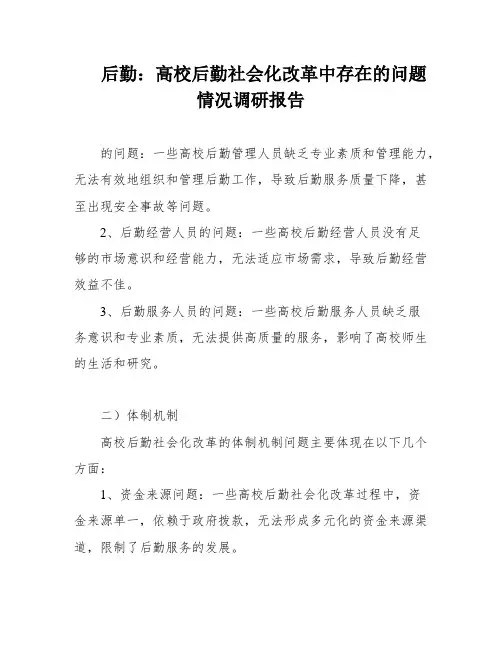 后勤：高校后勤社会化改革中存在的问题情况调研报告

的问题：一些高校后勤管理人员缺乏专业素质和管理能力，无法有效地组织和管理后勤工作，导致后勤服务质量下降，甚至出现安全事故等问题。

2、后勤经营人员的问题：一些高校后勤经营人员没有足够的市场意识和经营能力，无法适应市场需求，导致后勤经营效益不佳。

3、后勤服务人员的问题：一些高校后勤服务人员缺乏服务意识和专业素质，无法提供高质量的服务，影响了高校师生的生活和研究。

二）体制机制

高校后勤社会化改革的体制机制问题主要体现在以下几个方面：

1、资金来源问题：一些高校后勤社会化改革过程中，资金来源单一，依赖于政府拨款，无法形成多元化的资金来源渠道，限制了后勤服务的发展。